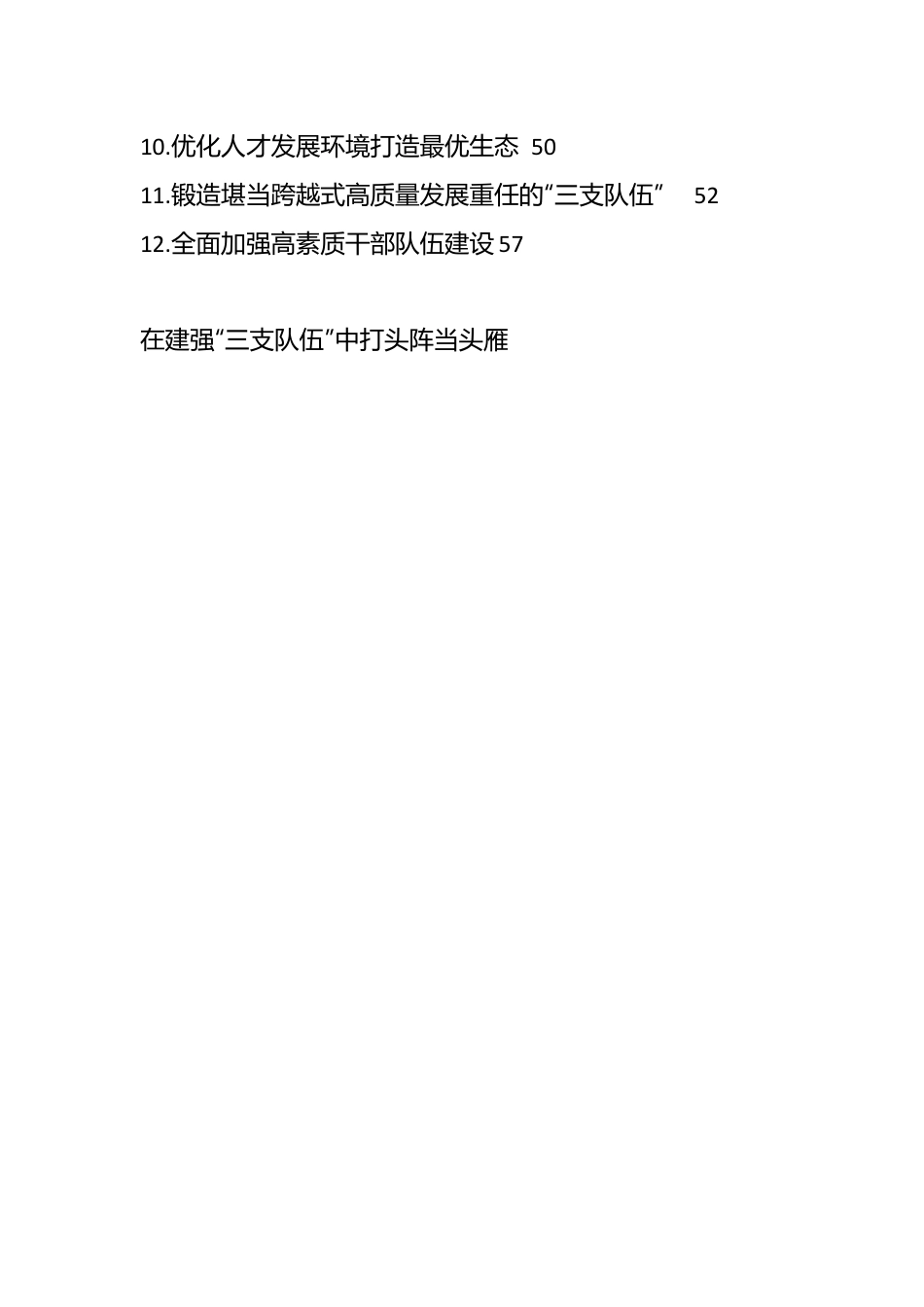 10.优化人才发展环境打造最优生态 50

11.锻造堪当跨越式高质量发展重任的“三支队伍” 52

12.全面加强高素质干部队伍建设 57

在建强“三支队伍”中打头阵当头雁